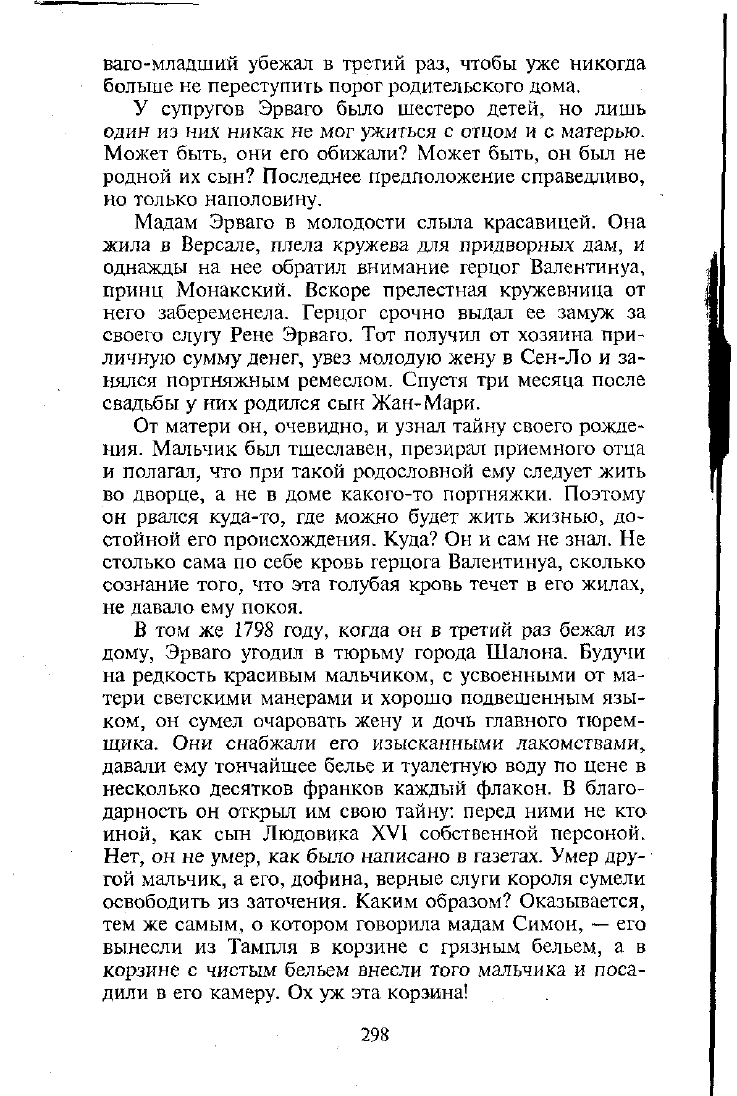 ваго-младший убежал в третий раз, чтобы уже никогда больше не переступить порог родительского дома.

У супругов Эрваго было шестеро детей, но лишь один из них никак не мог ужиться с отцом и с матерью. Может быть, они его обижали? Может быть, он был не родной их сын? Последнее предположение справедливо, но только наполовину.

Мадам Эрваго в молодости слыла красавицей. Она жила в Версале, плела кружева для придворных дам, и однажды на нее обратил внимание герцог Валентинуа, принц Монакский. Вскоре прелестная кружевница от него забеременела. Герцог срочно выдал ее замуж за своего слугу Рене Эрваго. Тот получил от хозяина приличную сумму денег, увез молодую жену в Сен-Ло и занялся портняжным ремеслом. Спустя три месяца после свадьбы у них родился сын Жан-Мари.

От матери он, очевидно, и узнал тайну своего рождения. Мальчик был тщеславен, презирал приемного отца и полагал, что при такой родословной ему следует жить во дворце, а не в доме какого-то портняжки. Поэтому он рвался куда-то, где можно будет жить жизнью, достойной его происхождения. Куда? Он и сам не знал. Не столько сама по себе кровь герцога Валентинуа, сколько сознание того, что эта голубая кровь течет в его жилах, не давало ему покоя.

В том же 1798 году, когда он в третий раз бежал из дому, Эрваго угодил в тюрьму города Шалона. Будучи на редкость красивым мальчиком, с усвоенными от матери светскими манерами и хорошо подвешенным языком, он сумел очаровать жену и дочь главного тюремщика. Они снабжали его изысканными лакомствами, давали ему тончайшее белье и туалетную воду по цене в несколько десятков франков каждый флакон. В благодарность он открыл им свою тайну: перед ними не кто иной, как сын Людовика XVI собственной персоной. Нет, он не умер, как было написано в газетах. Умер другой мальчик, а его, дофина, верные слуги короля сумели освободить из заточения. Каким образом? Оказывается, тем же самым, о котором говорила мадам Симон, — его вынесли из Тампля в корзине с грязным бельем, а в корзине с чистым бельем внесли того мальчика и посадили в его камеру. Ох уж эта корзина!

298